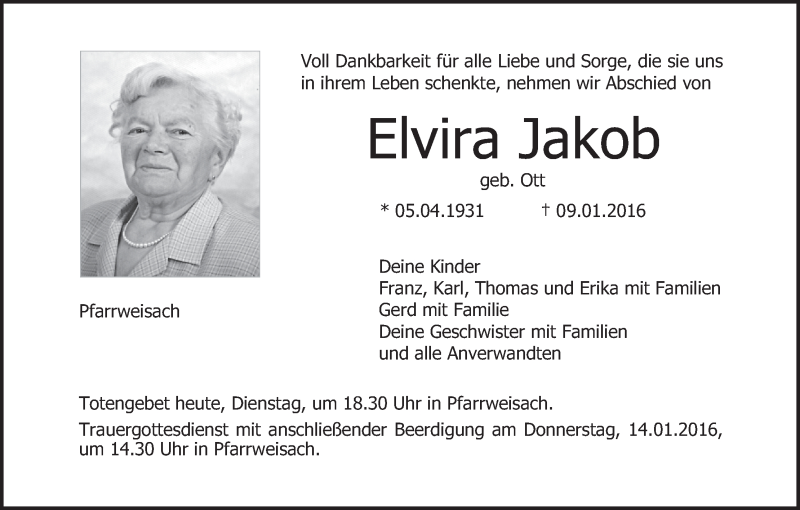 Voll Dankbarkeit für alle Liebe und Sorge, die sie uns in ihrem Leben schenkte, nehmen wir Abschied von

Elvira Jakob

geb. Ott

* 05.04.1931 † 09.01.2016

Pfarrweisach

Deine Kinder
Franz, Karl, Thomas und Erika mit Familien
Gerd mit Familie
Deine Geschwister mit Familien
und alle Anverwandten

Totengebet heute, Dienstag, um 18.30 Uhr in Pfarrweisach.

Trauergottesdienst mit anschließender Beerdigung am Donnerstag, 14.01.2016, um 14.30 Uhr in Pfarrweisach.